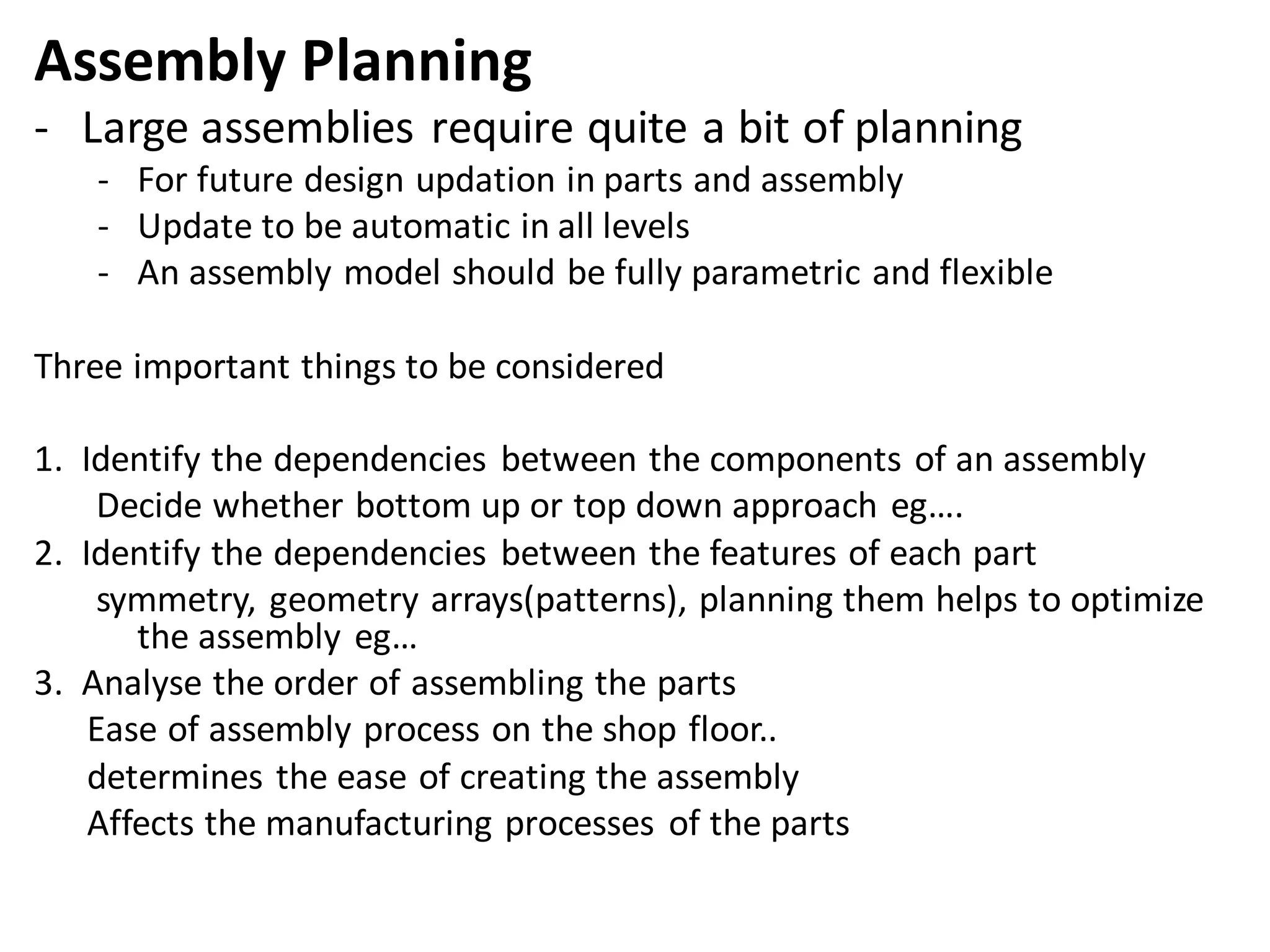 Assembly Planning

- Large assemblies require quite a bit of planning
  - For future design updation in parts and assembly
  - Update to be automatic in all levels
  - An assembly model should be fully parametric and flexible

Three important things to be considered

1. Identify the dependencies between the components of an assembly
   Decide whether bottom up or top down approach eg….
2. Identify the dependencies between the features of each part
   symmetry, geometry arrays(patterns), planning them helps to optimize the assembly eg…
3. Analyse the order of assembling the parts
   Ease of assembly process on the shop floor..
   determines the ease of creating the assembly
   Affects the manufacturing processes of the parts